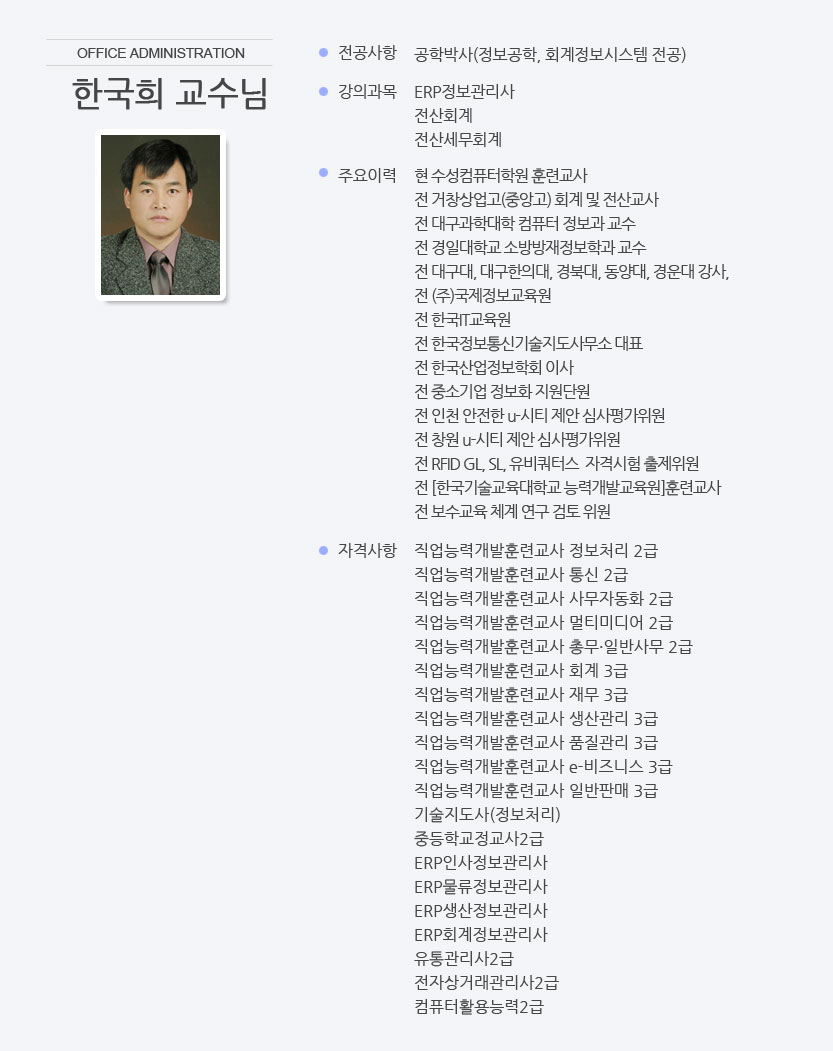 OFFICE ADMINISTRATION

한국희 교수님

전공사항 공학박사(정보공학, 회계정보시스템 전공)

강의과목 ERP정보관리사
전산회계
전산세무회계

주요이력 현 수성컴퓨터학원 훈련교사
전 거창상업고(중앙고) 회계 및 전산교사
전 대구과학대학 컴퓨터 정보과 교수
전 경일대학교 소방방재정보학과 교수
전 대구대, 대구한의대, 경북대, 동양대, 경운대 강사,
전 (주)국제정보교육원
전 한국IT교육원
전 한국정보통신기술지도사무소 대표
전 한국산업정보학회 이사
전 중소기업 정보화 지원단원
전 인천 안전한 u-시티 제안 심사평가위원
전 창원 u-시티 제안 심사평가위원
전 RFID GL, SL, 유비쿼터스 자격시험 출제위원
전 [한국기술교육대학교 능력개발교육원]훈련교사
전 보수교육 체계 연구 검토 위원

자격사항 직업능력개발훈련교사 정보처리 2급
직업능력개발훈련교사 통신 2급
직업능력개발훈련교사 사무자동화 2급
직업능력개발훈련교사 멀티미디어 2급
직업능력개발훈련교사 총무·일반사무 2급
직업능력개발훈련교사 회계 3급
직업능력개발훈련교사 재무 3급
직업능력개발훈련교사 생산관리 3급
직업능력개발훈련교사 품질관리 3급
직업능력개발훈련교사 e-비즈니스 3급
직업능력개발훈련교사 일반판매 3급
기술지도사(정보처리)
중등학교정교사2급
ERP인사정보관리사
ERP물류정보관리사
ERP생산정보관리사
ERP회계정보관리사
유통관리사2급
전자상거래관리사2급
컴퓨터활용능력2급